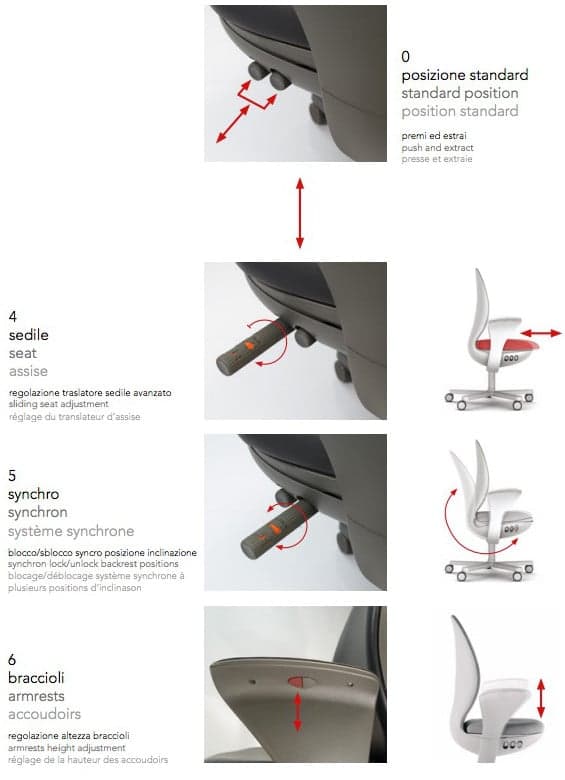 0
posizione standard
standard position
position standard

premi ed estrai
push and extract
presse et extraie

4
sedile
seat
assise

regolazione traslatore sedile avanzato
sliding seat adjustment
réglage du translateur d'assise

5
synchro
synchron
système synchrone

blocco/sblocco syncro posizione inclinazione
synchron lock/unlock backrest positions
blocage/déblocage système synchrone à plusieurs positions d'inclinason

6
braccioli
armrests
accoudoirs

regolazione altezza braccioli
armrests height adjustment
réglage de la hauteur des accoudoirs